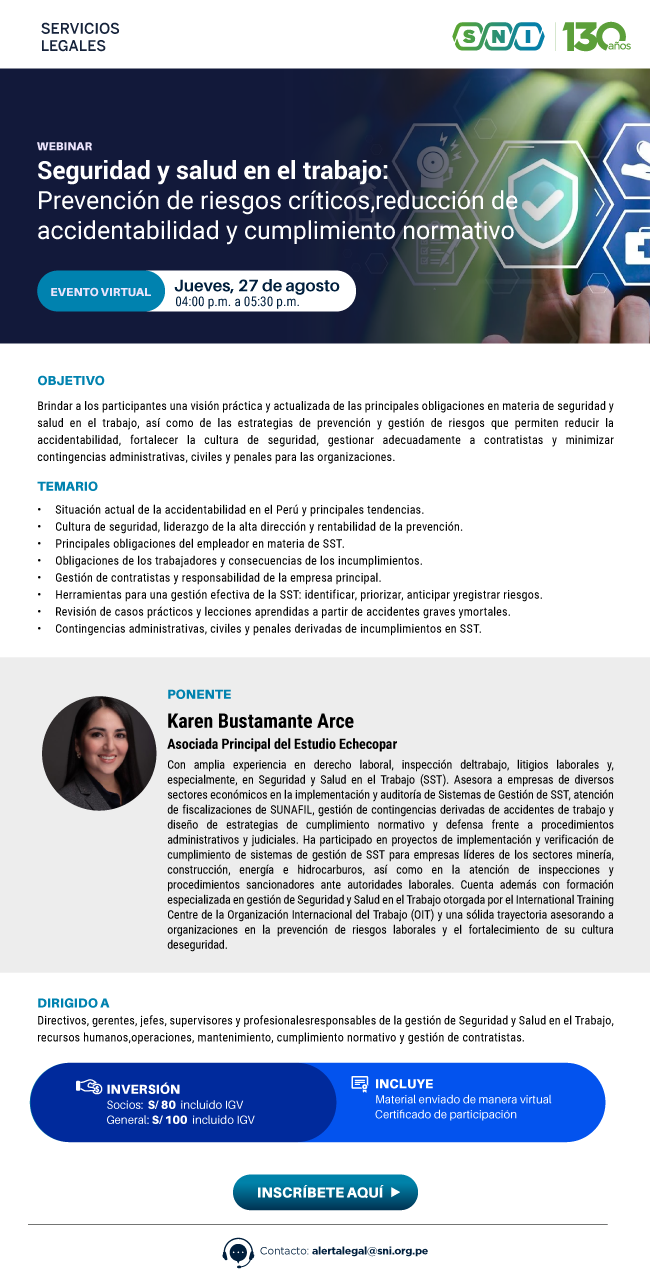 SERVICIOS LEGALES

SNI 130 años

WEBINAR
Seguridad y salud en el trabajo:
Prevención de riesgos críticos,reducción de accidentabilidad y cumplimiento normativo

EVENTO VIRTUAL
Jueves, 27 de agosto
04:00 p.m. a 05:30 p.m.

OBJETIVO
Brindar a los participantes una visión práctica y actualizada de las principales obligaciones en materia de seguridad y salud en el trabajo, así como de las estrategias de prevención y gestión de riesgos que permiten reducir la accidentabilidad, fortalecer la cultura de seguridad, gestionar adecuadamente a contratistas y minimizar contingencias administrativas, civiles y penales para las organizaciones.

TEMARIO
• Situación actual de la accidentabilidad en el Perú y principales tendencias.
• Cultura de seguridad, liderazgo de la alta dirección y rentabilidad de la prevención.
• Principales obligaciones del empleador en materia de SST.
• Obligaciones de los trabajadores y consecuencias de los incumplimientos.
• Gestión de contratistas y responsabilidad de la empresa principal.
• Herramientas para una gestión efectiva de la SST: identificar, priorizar, anticipar yregistrar riesgos.
• Revisión de casos prácticos y lecciones aprendidas a partir de accidentes graves ymortales.
• Contingencias administrativas, civiles y penales derivadas de incumplimientos en SST.

PONENTE
Karen Bustamante Arce
Asociada Principal del Estudio Echecopar
Con amplia experiencia en derecho laboral, inspección deltrabajo, litigios laborales y, especialmente, en Seguridad y Salud en el Trabajo (SST). Asesora a empresas de diversos sectores económicos en la implementación y auditoría de Sistemas de Gestión de SST, atención de fiscalizaciones de SUNAFIL, gestión de contingencias derivadas de accidentes de trabajo y diseño de estrategias de cumplimiento normativo y defensa frente a procedimientos administrativos y judiciales. Ha participado en proyectos de implementación y verificación de cumplimiento de sistemas de gestión de SST para empresas líderes de los sectores minería, construcción, energía e hidrocarburos, así como en la atención de inspecciones y procedimientos sancionadores ante autoridades laborales. Cuenta además con formación especializada en gestión de Seguridad y Salud en el Trabajo otorgada por el International Training Centre de la Organización Internacional del Trabajo (OIT) y una sólida trayectoria asesorando a organizaciones en la prevención de riesgos laborales y el fortalecimiento de su cultura deseguridad.

DIRIGIDO A
Directivos, gerentes, jefes, supervisores y profesionalesresponsables de la gestión de Seguridad y Salud en el Trabajo, recursos humanos,operaciones, mantenimiento, cumplimiento normativo y gestión de contratistas.

INVERSIÓN
Socios: S/ 80 incluido IGV
General: S/ 100 incluido IGV

INCLUYE
Material enviado de manera virtual
Certificado de participación

INSCRÍBETE AQUÍ ▶

Contacto: alertalegal@sni.org.pe